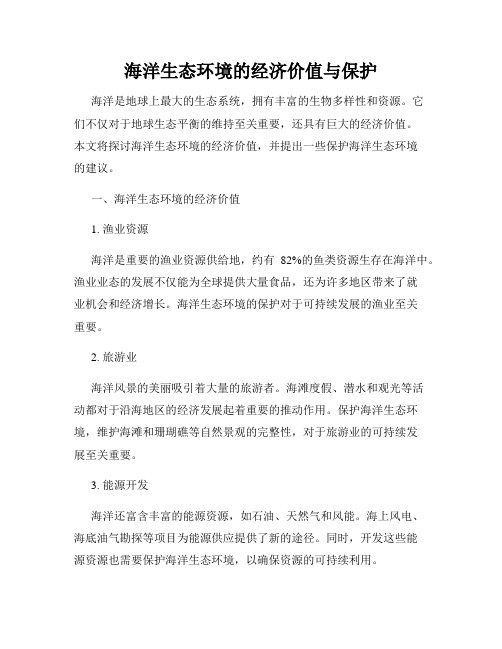 海洋生态环境的经济价值与保护

海洋是地球上最大的生态系统，拥有丰富的生物多样性和资源。它们不仅对于地球生态平衡的维持至关重要，还具有巨大的经济价值。本文将探讨海洋生态环境的经济价值，并提出一些保护海洋生态环境的建议。

一、海洋生态环境的经济价值

1. 渔业资源

海洋是重要的渔业资源供给地，约有 82%的鱼类资源生存在海洋中。渔业业态的发展不仅能为全球提供大量食品，还为许多地区带来了就业机会和经济增长。海洋生态环境的保护对于可持续发展的渔业至关重要。

2. 旅游业

海洋风景的美丽吸引着大量的旅游者。海滩度假、潜水和观光等活动都对于沿海地区的经济发展起着重要的推动作用。保护海洋生态环境，维护海滩和珊瑚礁等自然景观的完整性，对于旅游业的可持续发展至关重要。

3. 能源开发

海洋还富含丰富的能源资源，如石油、天然气和风能。海上风电、海底油气勘探等项目为能源供应提供了新的途径。同时，开发这些能源资源也需要保护海洋生态环境，以确保资源的可持续利用。